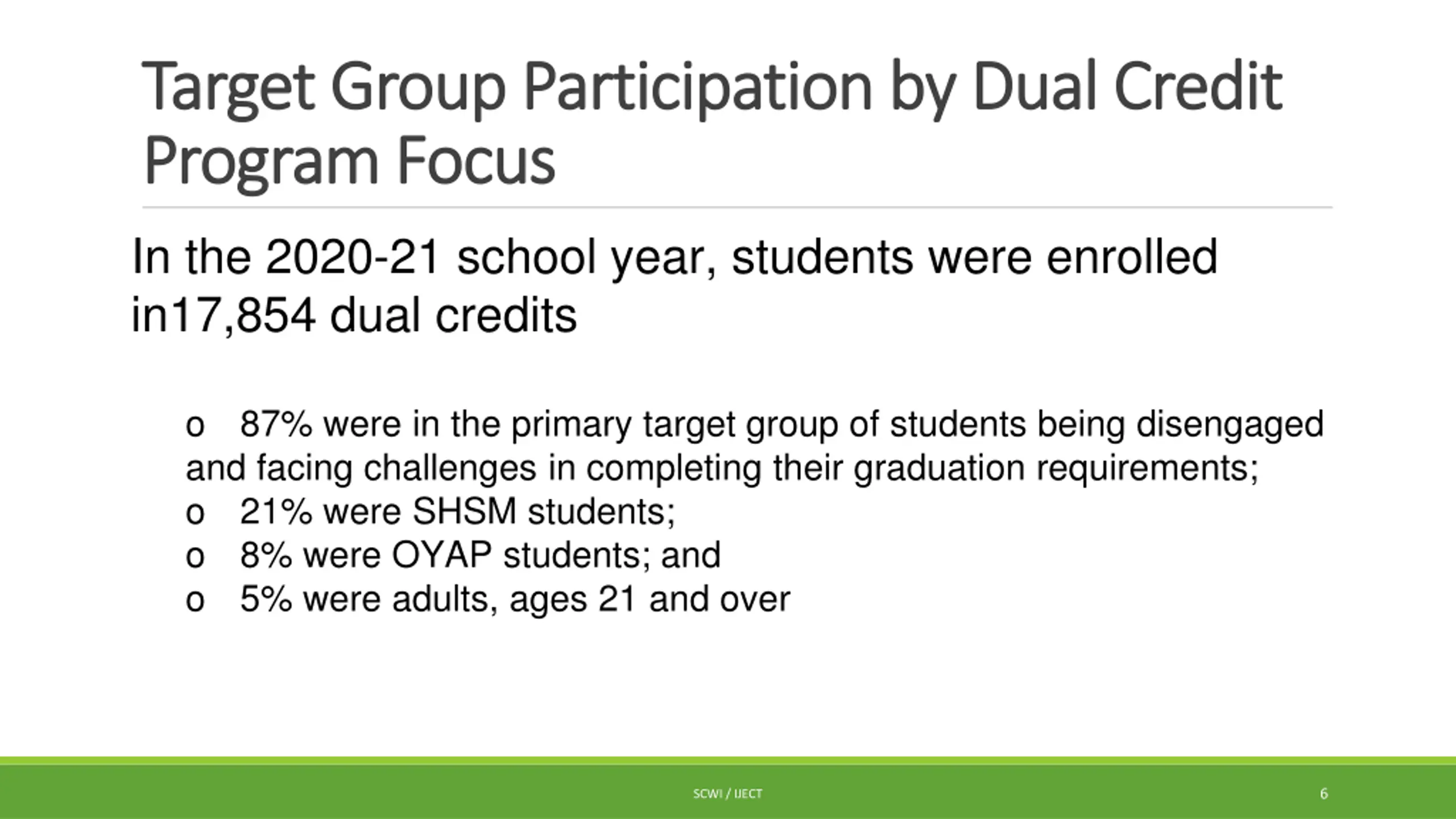 Target Group Participation by Dual Credit Program Focus

In the 2020-21 school year, students were enrolled in17,854 dual credits

o 87% were in the primary target group of students being disengaged and facing challenges in completing their graduation requirements;
o 21% were SHSM students;
o 8% were OYAP students; and
o 5% were adults, ages 21 and over

SCWI / IJECT

6